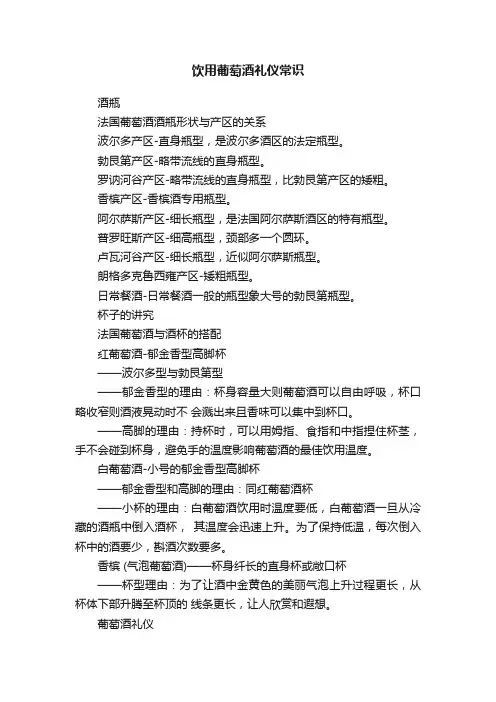 饮用葡萄酒礼仪常识

酒瓶

法国葡萄酒酒瓶形状与产区的关系

波尔多产区-直身瓶型，是波尔多酒区的法定瓶型。

勃艮第产区-略带流线的直身瓶型。

罗讷河谷产区-略带流线的直身瓶型，比勃艮第产区的矮粗。

香槟产区-香槟酒专用瓶型。

阿尔萨斯产区-细长瓶型，是法国阿尔萨斯酒区的特有瓶型。

普罗旺斯产区-细高瓶型，颈部多一个圆环。

卢瓦河谷产区-细长瓶型，近似阿尔萨斯瓶型。

朗格多克鲁西雍产区-矮粗瓶型。

日常餐酒-日常餐酒一般的瓶型象大号的勃艮第瓶型。

杯子的讲究

法国葡萄酒与酒杯的搭配

红葡萄酒-郁金香型高脚杯

——波尔多型与勃艮第型

——郁金香型的理由：杯身容量大则葡萄酒可以自由呼吸，杯口略收窄则酒液晃动时不 会溅出来且香味可以集中到杯口。

——高脚的理由：持杯时，可以用姆指、食指和中指捏住杯茎，手不会碰到杯身，避免手的温度影响葡萄酒的最佳饮用温度。

白葡萄酒-小号的郁金香型高脚杯

——郁金香型和高脚的理由：同红葡萄酒杯

——小杯的理由：白葡萄酒饮用时温度要低，白葡萄酒一旦从冷藏的酒瓶中倒入酒杯， 其温度会迅速上升。为了保持低温，每次倒入杯中的酒要少，斟酒次数要多。

香槟 (气泡葡萄酒)——杯身纤长的直身杯或敞口杯

——杯型理由：为了让酒中金黄色的美丽气泡上升过程更长，从杯体下部升腾至杯顶的 线条更长，让人欣赏和遐想。

葡萄酒礼仪